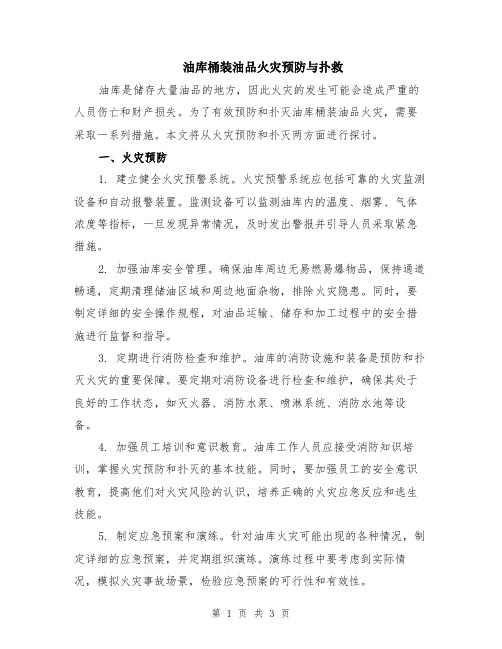 油库桶装油品火灾预防与扑救

油库是储存大量油品的地方，因此火灾的发生可能会造成严重的人员伤亡和财产损失。为了有效预防和扑灭油库桶装油品火灾，需要采取一系列措施。本文将从火灾预防和扑灭两方面进行探讨。

一、火灾预防

1. 建立健全火灾预警系统。火灾预警系统应包括可靠的火灾监测设备和自动报警装置。监测设备可以监测油库内的温度、烟雾、气体浓度等指标，一旦发现异常情况，及时发出警报并引导人员采取紧急措施。

2. 加强油库安全管理。确保油库周边无易燃易爆物品，保持通道畅通，定期清理储油区域和周边地面杂物，排除火灾隐患。同时，要制定详细的安全操作规程，对油品运输、储存和加工过程中的安全措施进行监督和指导。

3. 定期进行消防检查和维护。油库的消防设施和装备是预防和扑灭火灾的重要保障。要定期对消防设备进行检查和维护，确保其处于良好的工作状态，如灭火器、消防水泵、喷淋系统、消防水池等设备。

4. 加强员工培训和意识教育。油库工作人员应接受消防知识培训，掌握火灾预防和扑灭的基本技能。同时，要加强员工的安全意识教育，提高他们对火灾风险的认识，培养正确的火灾应急反应和逃生技能。

5. 制定应急预案和演练。针对油库火灾可能出现的各种情况，制定详细的应急预案，并定期组织演练。演练过程中要考虑到实际情况，模拟火灾事故场景，检验应急预案的可行性和有效性。

第 1 页 共 3 页